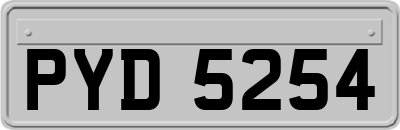 PYD 5254